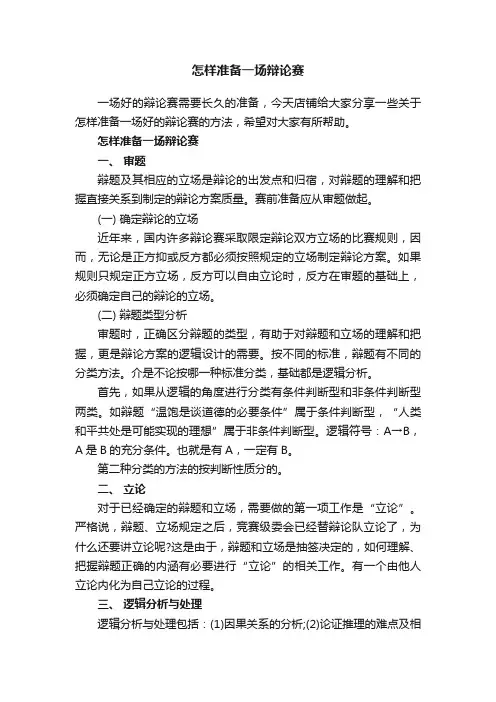 怎样准备一场辩论赛

一场好的辩论赛需要长久的准备，今天店铺给大家分享一些关于怎样准备一场好的辩论赛的方法，希望对大家有所帮助。

怎样准备一场辩论赛

一、 审题

辩题及其相应的立场是辩论的出发点和归宿，对辩题的理解和把握直接关系到制定的辩论方案质量。赛前准备应从审题做起。

(一) 确定辩论的立场

近年来，国内许多辩论赛采取限定辩论双方立场的比赛规则，因而，无论是正方抑或反方都必须按照规定的立场制定辩论方案。如果规则只规定正方立场，反方可以自由立论时，反方在审题的基础上，必须确定自己的辩论的立场。

(二) 辩题类型分析

审题时，正确区分辩题的类型，有助于对辩题和立场的理解和把握，更是辩论方案的逻辑设计的需要。按不同的标准，辩题有不同的分类方法。介是不论按哪一种标准分类，基础都是逻辑分析。

首先，如果从逻辑的角度进行分类有条件判断型和非条件判断型两类。如辩题“温饱是谈道德的必要条件”属于条件判断型，“人类和平共处是可能实现的理想”属于非条件判断型。逻辑符号：A→B，A 是 B 的充分条件。也就是有 A，一定有 B。

第二种分类的方法的按判断性质分的。

二、 立论

对于已经确定的辩题和立场，需要做的第一项工作是“立论”。严格说，辩题、立场规定之后，竞赛级委会已经替辩论队立论了，为什么还要讲立论呢?这是由于，辩题和立场是抽签决定的，如何理解、把握辩题正确的内涵有必要进行“立论”的相关工作。有一个由他人立论内化为自己立论的过程。

三、 逻辑分析与处理

逻辑分析与处理包括：(1)因果关系的分析;(2)论证推理的难点及相